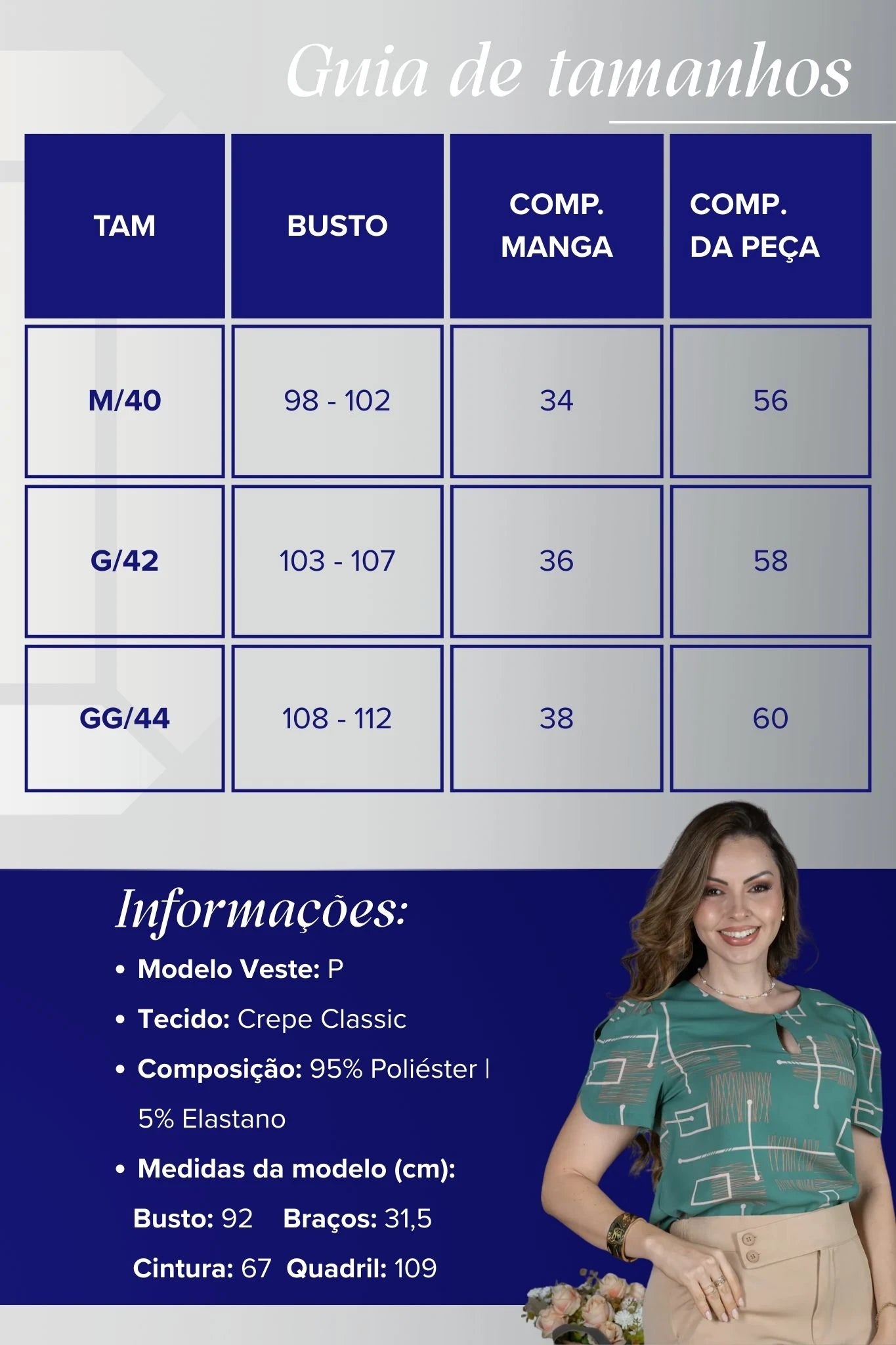 Guia de tamanhos

| TAM | BUSTO | COMP. MANGA | COMP. DA PEÇA |
|---|---|---|---|
| M/40 | 98 - 102 | 34 | 56 |
| G/42 | 103 - 107 | 36 | 58 |
| GG/44 | 108 - 112 | 38 | 60 |

Informações:

• Modelo Veste: P
• Tecido: Crepe Classic
• Composição: 95% Poliéster | 5% Elastano
• Medidas da modelo (cm):
Busto: 92 Braços: 31,5
Cintura: 67 Quadril: 109